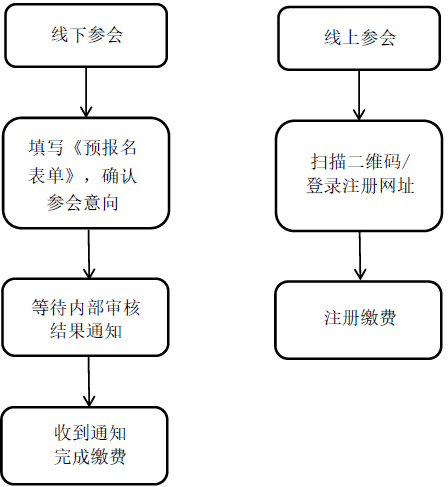 线下参会

填写《预报名表单》，确认参会意向

等待内部审核结果通知

收到通知完成缴费

线上参会

扫描二维码/登录注册网址

注册缴费